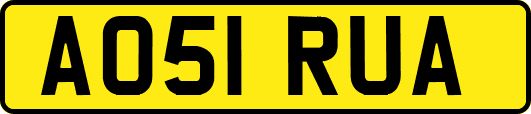 AO51 RUA